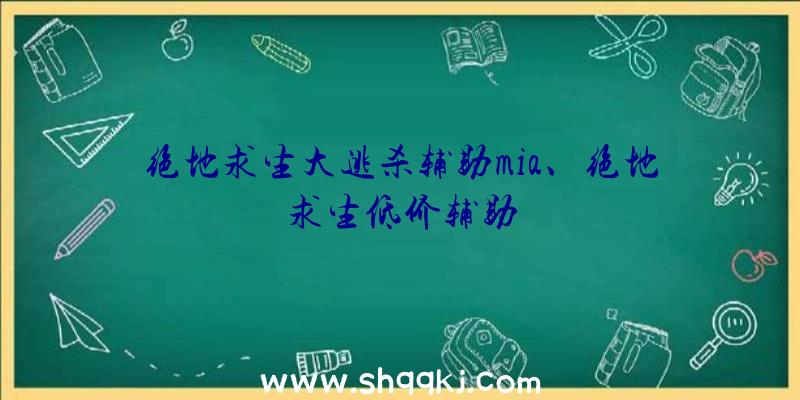 绝地求生大逃杀辅助mia、绝地求生低价辅助

www.shqqkj.com